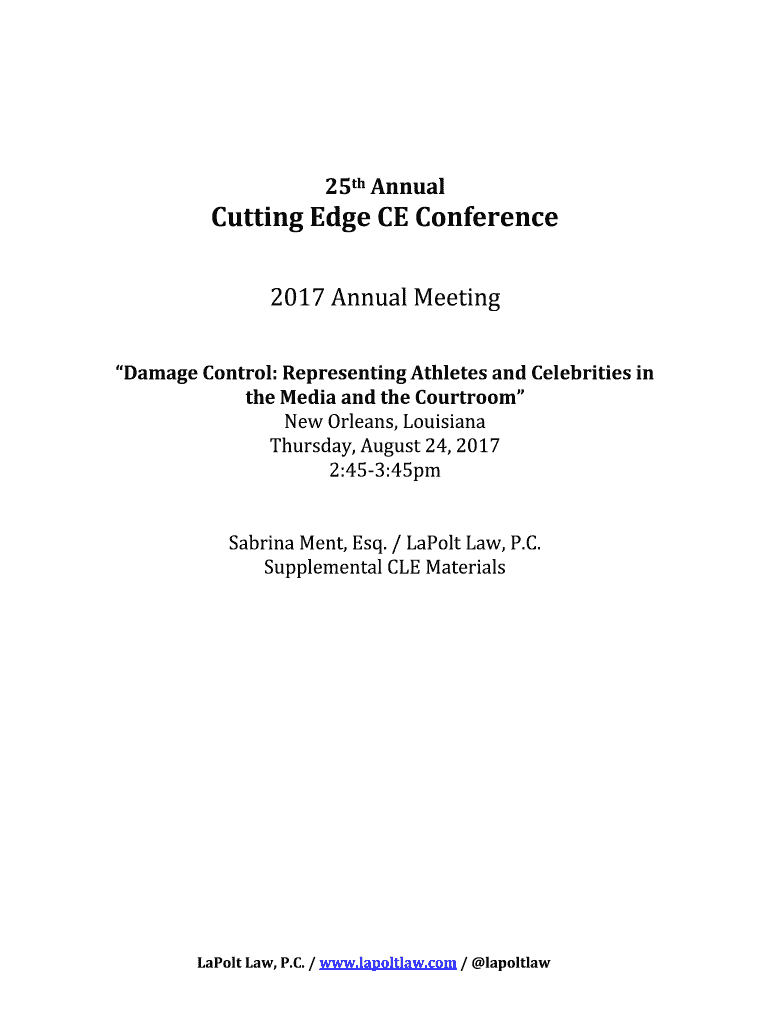 25th Annual
Cutting Edge CE Conference

2017 Annual Meeting

“Damage Control: Representing Athletes and Celebrities in the Media and the Courtroom”
New Orleans, Louisiana
Thursday, August 24, 2017
2:45-3:45pm

Sabrina Ment, Esq. / LaPolt Law, P.C.
Supplemental CLE Materials

LaPolt Law, P.C. / www.lapoltlaw.com / @lapoltlaw